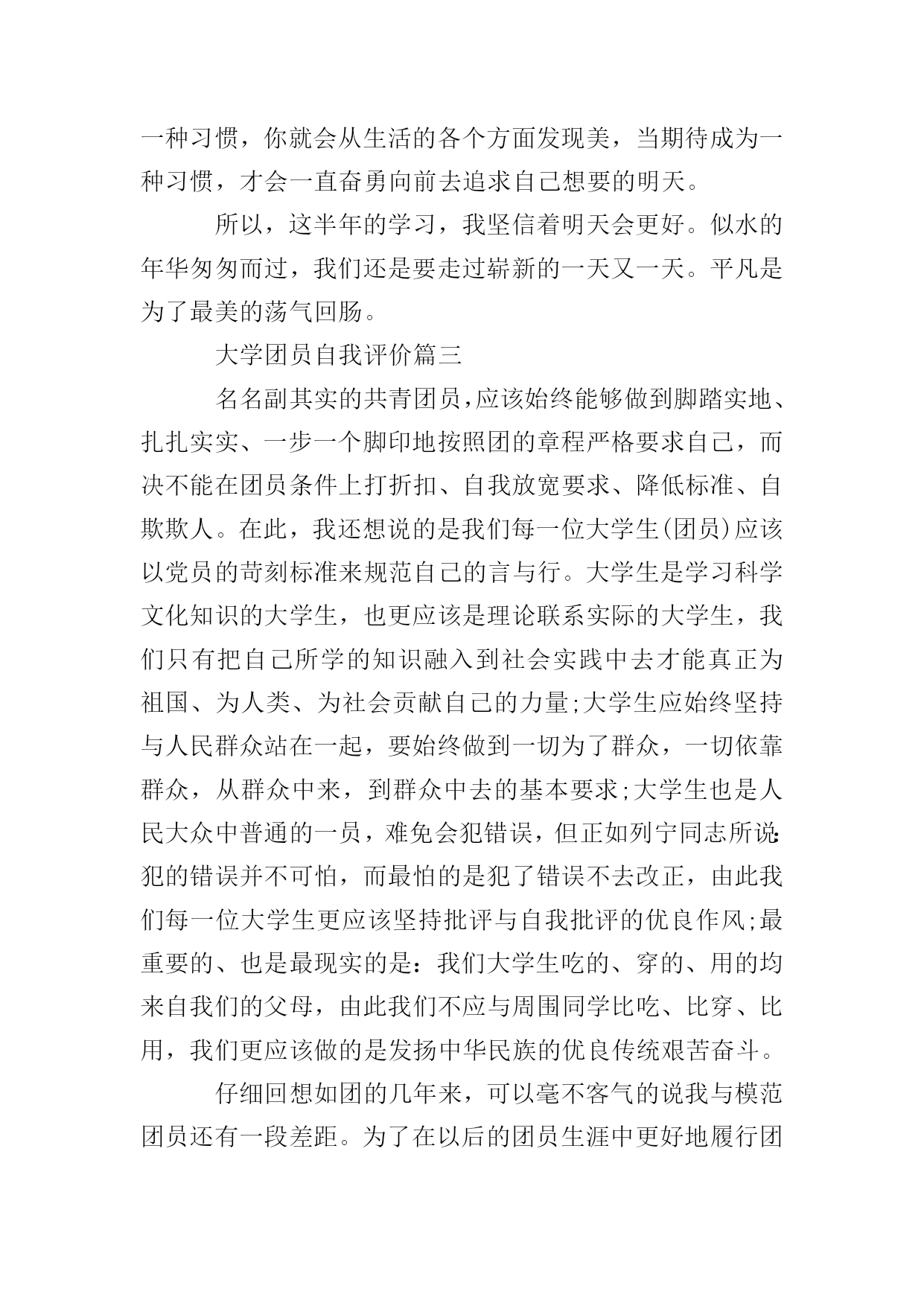 一种习惯，你就会从生活的各个方面发现美，当期待成为一种习惯，才会一直奋勇向前去追求自己想要的明天。

所以，这半年的学习，我坚信着明天会更好。似水的年华匆匆而过，我们还是要走过崭新的一天又一天。平凡是为了最美的荡气回肠。

大学团员自我评价篇三

名名副其实的共青团员，应该始终能够做到脚踏实地、扎扎实实、一步一个脚印地按照团的章程严格要求自己，而决不能在团员条件上打折扣、自我放宽要求、降低标准、自欺欺人。在此，我还想说的是我们每一位大学生(团员)应该以党员的苛刻标准来规范自己的言与行。大学生是学习科学文化知识的大学生，也更应该是理论联系实际的大学生，我们只有把自己所学的知识融入到社会实践中去才能真正为祖国、为人类、为社会贡献自己的力量;大学生应始终坚持与人民群众站在一起，要始终做到一切为了群众，一切依靠群众，从群众中来，到群众中去的基本要求;大学生也是人民大众中普通的一员，难免会犯错误，但正如列宁同志所说:犯的错误并不可怕，而最怕的是犯了错误不去改正，由此我们每一位大学生更应该坚持批评与自我批评的优良作风;最重要的、也是最现实的是：我们大学生吃的、穿的、用的均来自我们的父母，由此我们不应与周围同学比吃、比穿、比用，我们更应该做的是发扬中华民族的优良传统艰苦奋斗。

仔细回想如团的几年来，可以毫不客气的说我与模范团员还有一段差距。为了在以后的团员生涯中更好地履行团